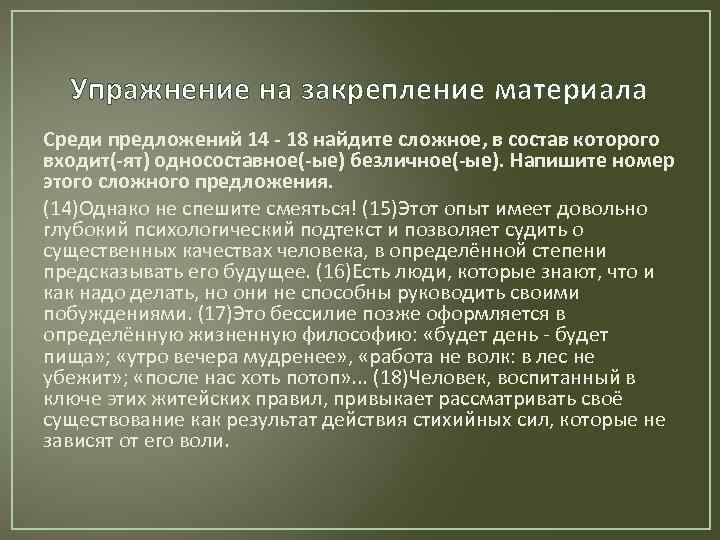 Упражнение на закрепление материала

Среди предложений 14 - 18 найдите сложное, в состав которого входит(-ят) односоставное(-ые) безличное(-ые). Напишите номер этого сложного предложения.

(14)Однако не спешите смеяться! (15)Этот опыт имеет довольно глубокий психологический подтекст и позволяет судить о существенных качествах человека, в определённой степени предсказывать его будущее. (16)Есть люди, которые знают, что и как надо делать, но они не способны руководить своими побуждениями. (17)Это бессилие позже оформляется в определённую жизненную философию: «будет день - будет пища»; «утро вечера мудренее», «работа не волк: в лес не убежит»; «после нас хоть потоп»... (18)Человек, воспитанный в ключе этих житейских правил, привыкает рассматривать своё существование как результат действия стихийных сил, которые не зависят от его воли.